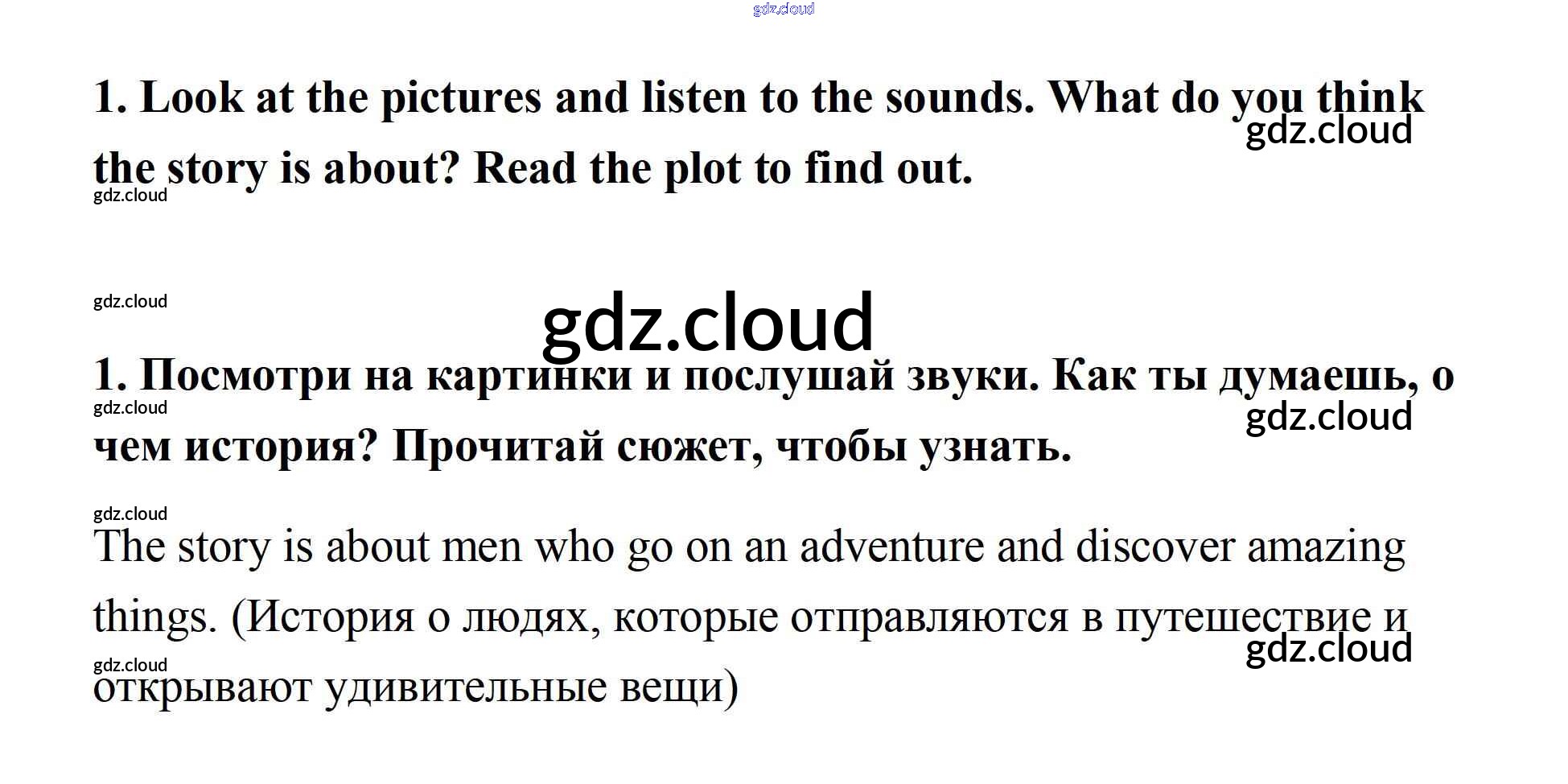 1. Look at the pictures and listen to the sounds. What do you think the story is about? Read the plot to find out.

1. Посмотри на картинки и послушай звуки. Как ты думаешь, о чем история? Прочитай сюжет, чтобы узнать.

The story is about men who go on an adventure and discover amazing things. (История о людях, которые отправляются в путешествие и открывают удивительные вещи)

gdz.cloud